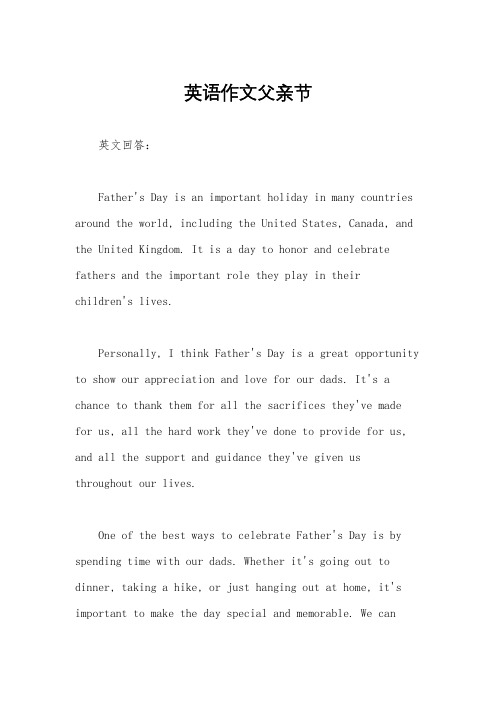 英语作文父亲节

英文回答：

Father's Day is an important holiday in many countries around the world, including the United States, Canada, and the United Kingdom. It is a day to honor and celebrate fathers and the important role they play in their children's lives.

Personally, I think Father's Day is a great opportunity to show our appreciation and love for our dads. It's a chance to thank them for all the sacrifices they've made for us, all the hard work they've done to provide for us, and all the support and guidance they've given us throughout our lives.

One of the best ways to celebrate Father's Day is by spending time with our dads. Whether it's going out to dinner, taking a hike, or just hanging out at home, it's important to make the day special and memorable. We can